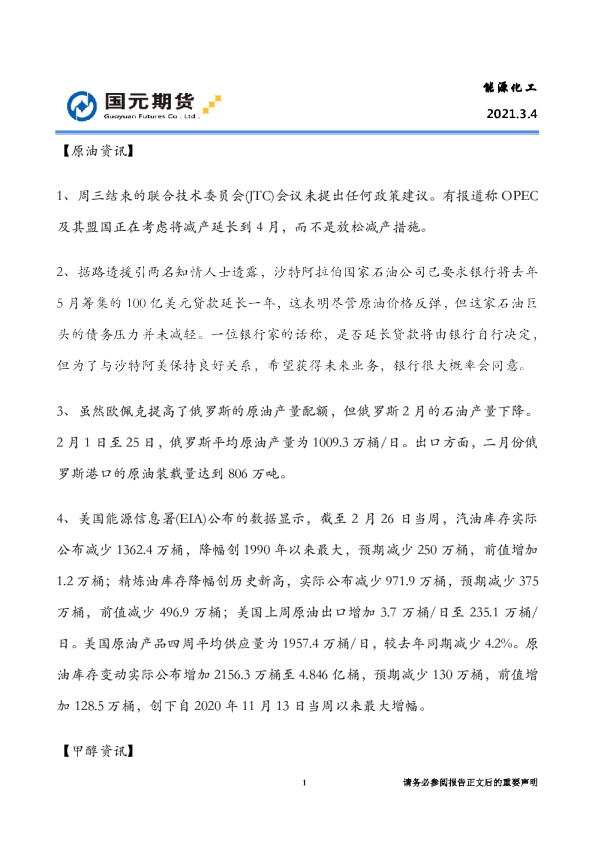 国元期货
Guoyuan Futures Co., Ltd.

能源化工

2021.3.4

【原油资讯】

1、周三结束的联合技术委员会(JTC)会议未提出任何政策建议。有报道称OPEC及其盟国正在考虑将减产延长到4月，而不是放松减产措施。

2、据路透援引两名知情人士透露，沙特阿拉伯国家石油公司已要求银行将去年5月筹集的100亿美元贷款延长一年，这表明尽管原油价格反弹，但这家石油巨头的债务压力并未减轻。一位银行家的话称，是否延长贷款将由银行自行决定，但为了与沙特阿美保持良好关系，希望获得未来业务，银行很大概率会同意。

3、虽然欧佩克提高了俄罗斯的原油产量配额，但俄罗斯2月的石油产量下降。2月1日至25日，俄罗斯平均原油产量为1009.3万桶/日。出口方面，二月份俄罗斯港口的原油装载量达到806万吨。

4、美国能源信息署(EIA)公布的数据显示，截至2月26日当周，汽油库存实际公布减少1362.4万桶，降幅创1990年以来最大，预期减少250万桶，前值增加1.2万桶；精炼油库存降幅创历史新高，实际公布减少971.9万桶，预期减少375万桶，前值减少496.9万桶；美国上周原油出口增加3.7万桶/日至235.1万桶/日。美国原油产品四周平均供应量为1957.4万桶/日，较去年同期减少4.2%。原油库存变动实际公布增加2156.3万桶至4.846亿桶，预期减少130万桶，前值增加128.5万桶，创下自2020年11月13日当周以来最大增幅。

【甲醇资讯】

1

请务必参阅报告正文后的重要声明